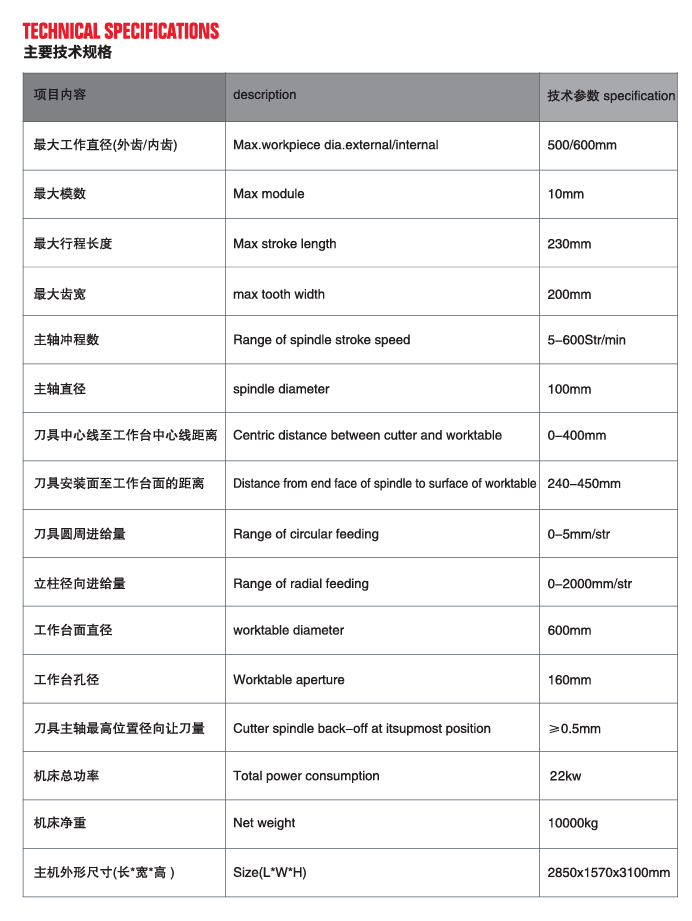 TECHNICAL SPECIFICATIONS
主要技术规格

| 项目内容 | description | 技术参数 specification |
|---|---|---|
| 最大工作直径(外齿/内齿) | Max.workpiece dia.external/internal | 500/600mm |
| 最大模数 | Max module | 10mm |
| 最大行程长度 | Max stroke length | 230mm |
| 最大齿宽 | max tooth width | 200mm |
| 主轴冲程数 | Range of spindle stroke speed | 5–600Str/min |
| 主轴直径 | spindle diameter | 100mm |
| 刀具中心线至工作台中心线距离 | Centric distance between cutter and worktable | 0–400mm |
| 刀具安装面至工作台面的距离 | Distance from end face of spindle to surface of worktable | 240–450mm |
| 刀具圆周进给量 | Range of circular feeding | 0–5mm/str |
| 立柱径向进给量 | Range of radial feeding | 0–2000mm/str |
| 工作台面直径 | worktable diameter | 600mm |
| 工作台孔径 | Worktable aperture | 160mm |
| 刀具主轴最高位置径向让刀量 | Cutter spindle back–off at itsupmost position | ≥0.5mm |
| 机床总功率 | Total power consumption | 22kw |
| 机床净重 | Net weight | 10000kg |
| 主机外形尺寸(长*宽*高) | Size(L*W*H) | 2850x1570x3100mm |